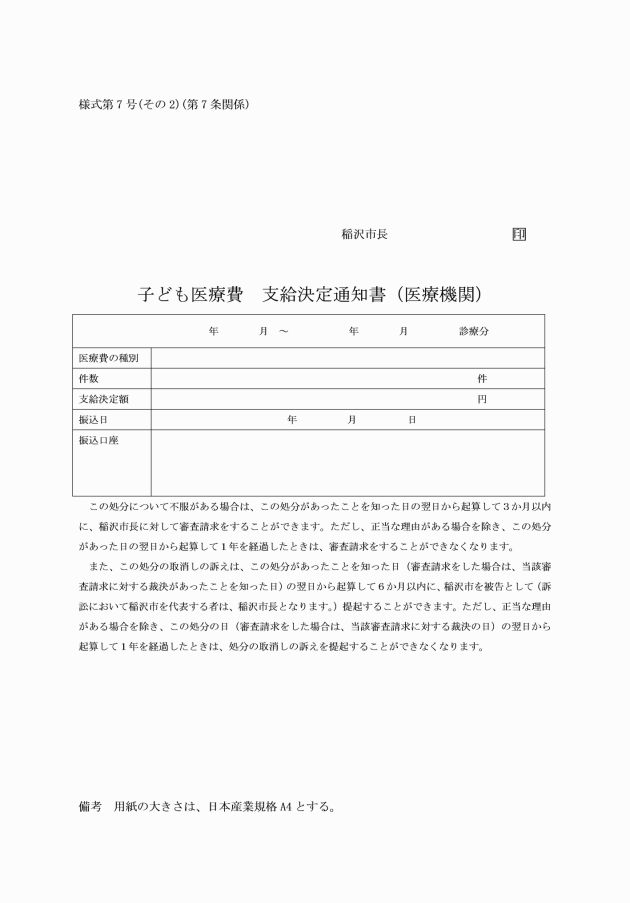 様式第7号(その2)(第7条関係)

稲沢市長 印

子ども医療費　支給決定通知書（医療機関）

| 年　月　～　年　月　診療分 | |
|---|---|
| 医療費の種別 | |
| 件数 | 件 |
| 支給決定額 | 円 |
| 振込日 | 年　月　日 |
| 振込口座 | |

この処分について不服がある場合は、この処分があったことを知った日の翌日から起算して3か月以内に、稲沢市長に対して審査請求をすることができます。ただし、正当な理由がある場合を除き、この処分があった日の翌日から起算して1年を経過したときは、審査請求をすることができなくなります。

また、この処分の取消しの訴えは、この処分があったことを知った日（審査請求をした場合は、当該審査請求に対する裁決があったことを知った日）の翌日から起算して6か月以内に、稲沢市を被告として（訴訟において稲沢市を代表する者は、稲沢市長となります。）提起することができます。ただし、正当な理由がある場合を除き、この処分の日（審査請求をした場合は、当該審査請求に対する裁決の日）の翌日から起算して1年を経過したときは、処分の取消しの訴えを提起することができなくなります。

備考　用紙の大きさは、日本産業規格A4とする。